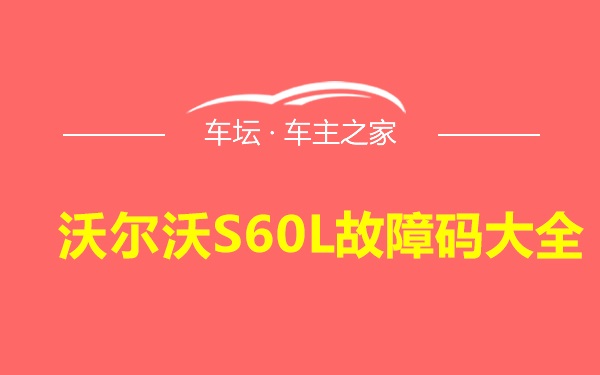 车坛 · 车主之家

沃尔沃S60L故障码大全